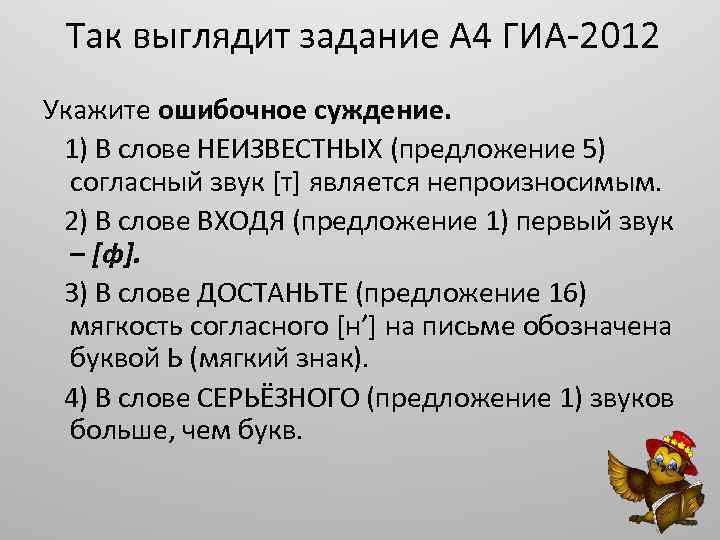 Так выглядит задание А4 ГИА-2012

Укажите ошибочное суждение.

1) В слове НЕИЗВЕСТНЫХ (предложение 5) согласный звук [т] является непроизносимым.

2) В слове ВХОДЯ (предложение 1) первый звук – [ф].

3) В слове ДОСТАНЬТЕ (предложение 16) мягкость согласного [н'] на письме обозначена буквой Ь (мягкий знак).

4) В слове СЕРЬЁЗНОГО (предложение 1) звуков больше, чем букв.